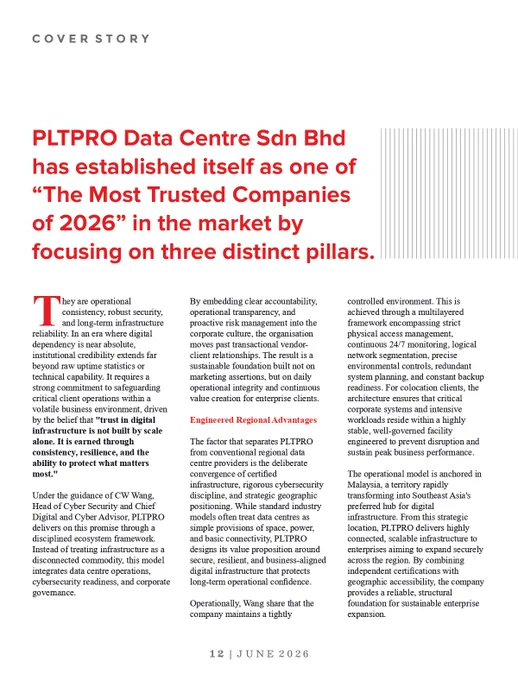 COVER STORY

PLTPRO Data Centre Sdn Bhd has established itself as one of “The Most Trusted Companies of 2026” in the market by focusing on three distinct pillars.

They are operational consistency, robust security, and long-term infrastructure reliability. In an era where digital dependency is near absolute, institutional credibility extends far beyond raw uptime statistics or technical capability. It requires a strong commitment to safeguarding critical client operations within a volatile business environment, driven by the belief that "trust in digital infrastructure is not built by scale alone. It is earned through consistency, resilience, and the ability to protect what matters most."

Under the guidance of CW Wang, Head of Cyber Security and Chief Digital and Cyber Advisor, PLTPRO delivers on this promise through a disciplined ecosystem framework. Instead of treating infrastructure as a disconnected commodity, this model integrates data centre operations, cybersecurity readiness, and corporate governance.

By embedding clear accountability, operational transparency, and proactive risk management into the corporate culture, the organisation moves past transactional vendor-client relationships. The result is a sustainable foundation built not on marketing assertions, but on daily operational integrity and continuous value creation for enterprise clients.

Engineered Regional Advantages

The factor that separates PLTPRO from conventional regional data centre providers is the deliberate convergence of certified infrastructure, rigorous cybersecurity discipline, and strategic geographic positioning. While standard industry models often treat data centres as simple provisions of space, power, and basic connectivity, PLTPRO designs its value proposition around secure, resilient, and business-aligned digital infrastructure that protects long-term operational confidence.

Operationally, Wang share that the company maintains a tightly controlled environment. This is achieved through a multilayered framework encompassing strict physical access management, continuous 24/7 monitoring, logical network segmentation, precise environmental controls, redundant system planning, and constant backup readiness. For colocation clients, the architecture ensures that critical corporate systems and intensive workloads reside within a highly stable, well-governed facility engineered to prevent disruption and sustain peak business performance.

The operational model is anchored in Malaysia, a territory rapidly transforming into Southeast Asia's preferred hub for digital infrastructure. From this strategic location, PLTPRO delivers highly connected, scalable infrastructure to enterprises aiming to expand securely across the region. By combining independent certifications with geographic accessibility, the company provides a reliable, structural foundation for sustainable enterprise expansion.

12 | JUNE 2026